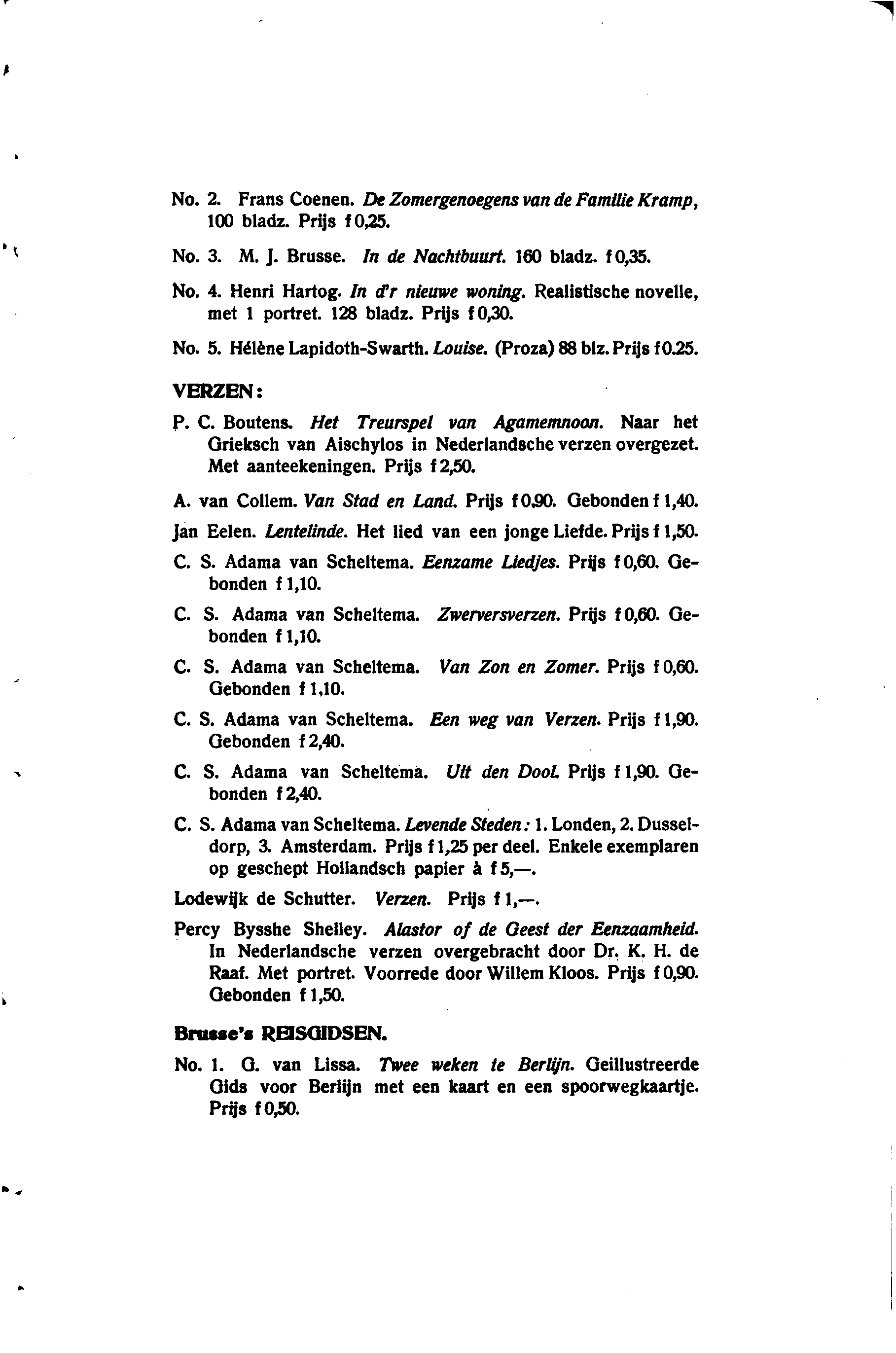 No. 2. Frans Coenen. De Zomergenoegens van de Familie Kramp, 100 bladz. Prijs f 0,25.

No. 3. M. J. Brusse. In de Nachtbuurt. 160 bladz. f 0,35.

No. 4. Henri Hartog. In d'r nieuwe woning. Realistische novelle, met 1 portret. 128 bladz. Prijs f 0,30.

No. 5. Hélène Lapidoth-Swarth. Louise. (Proza) 88 blz. Prijs f 0.25.

VERZEN:

P. C. Boutens. Het Treurspel van Agamemnoon. Naar het Grieksch van Aischylos in Nederlandsche verzen overgezet. Met aanteekeningen. Prijs f 2,50.

A. van Collem. Van Stad en Land. Prijs f 0.90. Gebonden f 1,40.

Jan Eelen. Lentelinde. Het lied van een jonge Liefde. Prijs f 1,50.

C. S. Adama van Scheltema. Eenzame Liedjes. Prijs f 0,60. Gebonden f 1,10.

C. S. Adama van Scheltema. Zwerversverzen. Prijs f 0,60. Gebonden f 1,10.

C. S. Adama van Scheltema. Van Zon en Zomer. Prijs f 0,60. Gebonden f 1,10.

C. S. Adama van Scheltema. Een weg van Verzen. Prijs f 1,90. Gebonden f 2,40.

C. S. Adama van Scheltema. Uit den Dool. Prijs f 1,90. Gebonden f 2,40.

C. S. Adama van Scheltema. Levende Steden: 1. Londen, 2. Dusseldorp, 3. Amsterdam. Prijs f 1,25 per deel. Enkele exemplaren op geschept Hollandsch papier à f 5,—.

Lodewijk de Schutter. Verzen. Prijs f 1,—.

Percy Bysshe Shelley. Alastor of de Geest der Eenzaamheid. In Nederlandsche verzen overgebracht door Dr. K. H. de Raaf. Met portret. Voorrede door Willem Kloos. Prijs f 0,90. Gebonden f 1,50.

Brusse's REISGIDSEN.

No. 1. G. van Lissa. Twee weken te Berlijn. Geillustreerde Gids voor Berlijn met een kaart en een spoorwegkaartje. Prijs f 0,50.